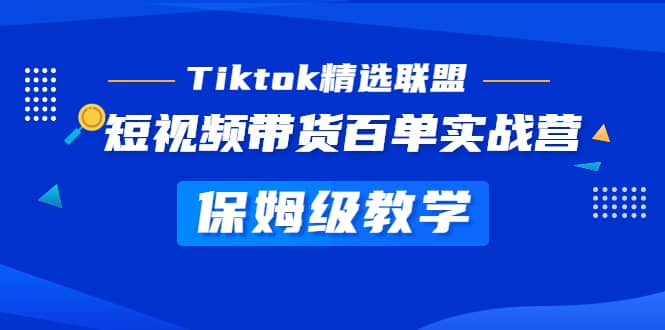 Tiktok精选联盟

短视频带货百单实战营

保姆级教学